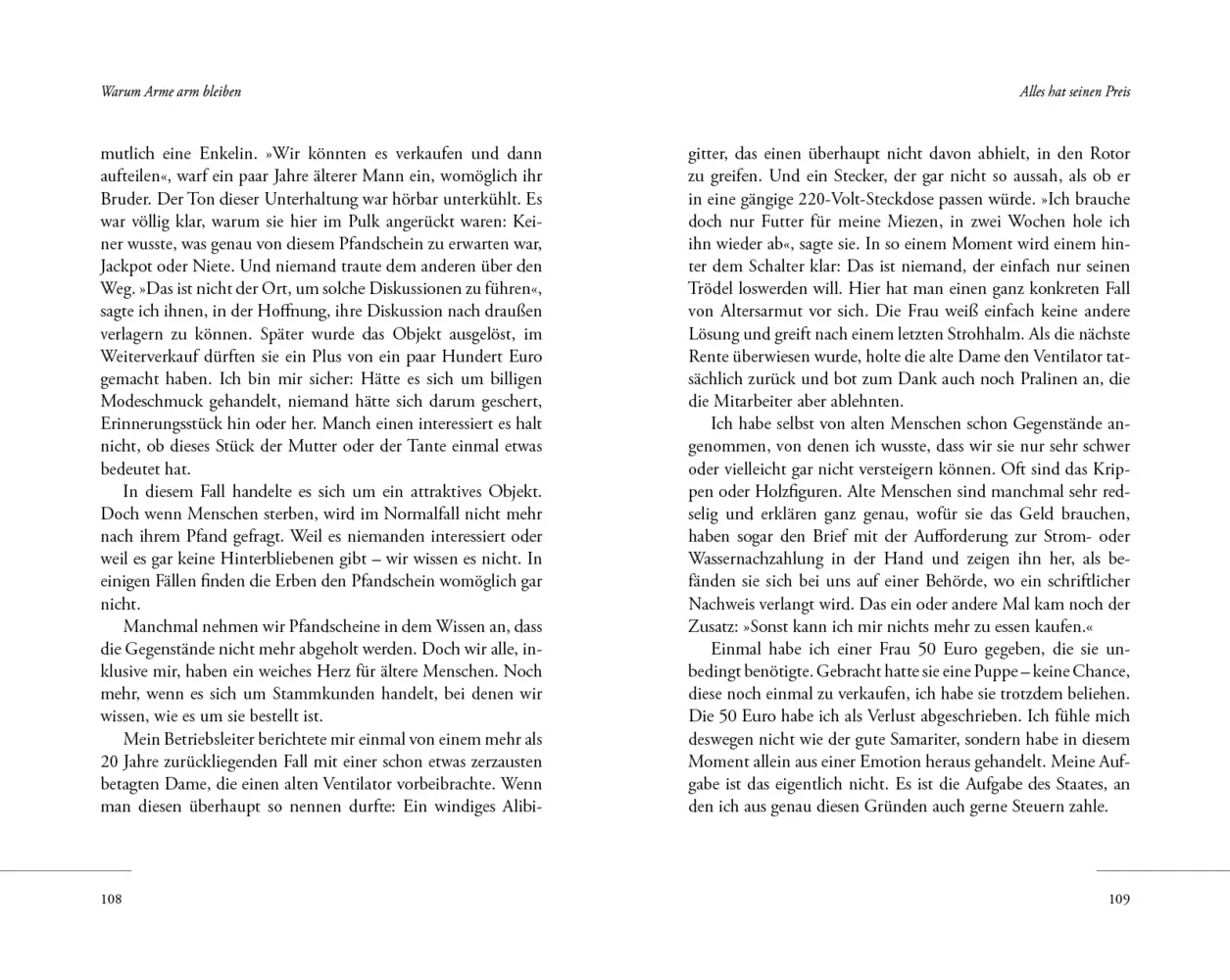 Warum Arme arm bleiben

mutlich eine Enkelin. »Wir könnten es verkaufen und dann aufteilen«, warf ein paar Jahre älterer Mann ein, womöglich ihr Bruder. Der Ton dieser Unterhaltung war hörbar unterkühlt. Es war völlig klar, warum sie hier im Pulk angerückt waren: Keiner wusste, was genau von diesem Pfandschein zu erwarten war, Jackpot oder Niete. Und niemand traute dem anderen über den Weg. »Das ist nicht der Ort, um solche Diskussionen zu führen«, sagte ich ihnen, in der Hoffnung, ihre Diskussion nach draußen verlagern zu können. Später wurde das Objekt ausgelöst, im Weiterverkauf dürften sie ein Plus von ein paar Hundert Euro gemacht haben. Ich bin mir sicher: Hätte es sich um billigen Modeschmuck gehandelt, niemand hätte sich darum geschert, Erinnerungsstück hin oder her. Manch einen interessiert es halt nicht, ob dieses Stück der Mutter oder der Tante einmal etwas bedeutet hat.

In diesem Fall handelte es sich um ein attraktives Objekt. Doch wenn Menschen sterben, wird im Normalfall nicht mehr nach ihrem Pfand gefragt. Weil es niemanden interessiert oder weil es gar keine Hinterbliebenen gibt – wir wissen es nicht. In einigen Fällen finden die Erben den Pfandschein womöglich gar nicht.

Manchmal nehmen wir Pfandscheine in dem Wissen an, dass die Gegenstände nicht mehr abgeholt werden. Doch wir alle, inklusive mir, haben ein weiches Herz für ältere Menschen. Noch mehr, wenn es sich um Stammkunden handelt, bei denen wir wissen, wie es um sie bestellt ist.

Mein Betriebsleiter berichtete mir einmal von einem mehr als 20 Jahre zurückliegenden Fall mit einer schon etwas zerzausten betagten Dame, die einen alten Ventilator vorbeibrachte. Wenn man diesen überhaupt so nennen durfte: Ein windiges Alibi-

108

Alles hat seinen Preis

gitter, das einen überhaupt nicht davon abhielt, in den Rotor zu greifen. Und ein Stecker, der gar nicht so aussah, als ob er in eine gängige 220-Volt-Steckdose passen würde. »Ich brauche doch nur Futter für meine Miezen, in zwei Wochen hole ich ihn wieder ab«, sagte sie. In so einem Moment wird einem hinter dem Schalter klar: Das ist niemand, der einfach nur seinen Trödel loswerden will. Hier hat man einen ganz konkreten Fall von Altersarmut vor sich. Die Frau weiß einfach keine andere Lösung und greift nach einem letzten Strohhalm. Als die nächste Rente überwiesen wurde, holte die alte Dame den Ventilator tatsächlich zurück und bot zum Dank auch noch Pralinen an, die die Mitarbeiter aber ablehnten.

Ich habe selbst von alten Menschen schon Gegenstände angenommen, von denen ich wusste, dass wir sie nur sehr schwer oder vielleicht gar nicht versteigern können. Oft sind das Krippen oder Holzfiguren. Alte Menschen sind manchmal sehr redselig und erklären ganz genau, wofür sie das Geld brauchen, haben sogar den Brief mit der Aufforderung zur Strom- oder Wassernachzahlung in der Hand und zeigen ihn her, als befänden sie sich bei uns auf einer Behörde, wo ein schriftlicher Nachweis verlangt wird. Das ein oder andere Mal kam noch der Zusatz: »Sonst kann ich mir nichts mehr zu essen kaufen.«

Einmal habe ich einer Frau 50 Euro gegeben, die sie unbedingt benötigte. Gebracht hatte sie eine Puppe – keine Chance, diese noch einmal zu verkaufen, ich habe sie trotzdem beliehen. Die 50 Euro habe ich als Verlust abgeschrieben. Ich fühle mich deswegen nicht wie der gute Samariter, sondern habe in diesem Moment allein aus einer Emotion heraus gehandelt. Meine Aufgabe ist das eigentlich nicht. Es ist die Aufgabe des Staates, an den ich aus genau diesen Gründen auch gerne Steuern zahle.

109